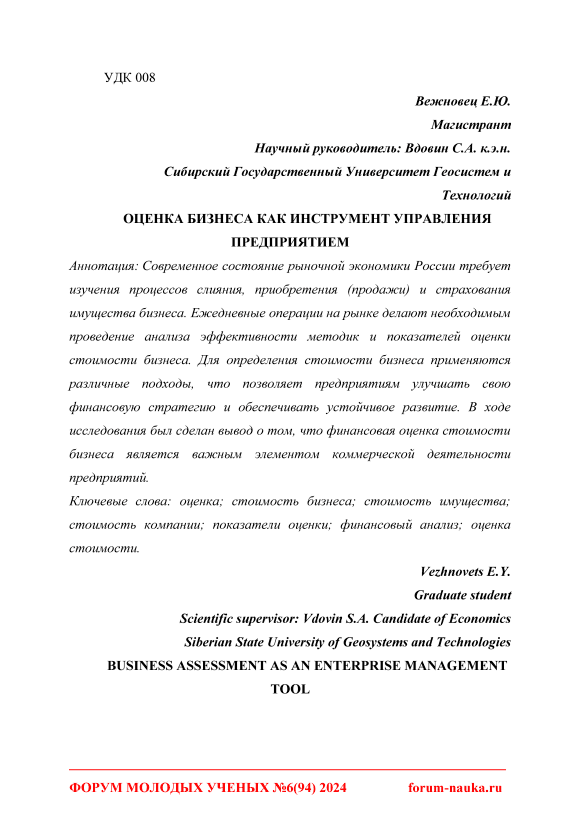 УДК 008

Вежновец Е.Ю.
Магистрант
Научный руководитель: Вдовин С.А. к.э.н.
Сибирский Государственный Университет Геосистем и Технологий

ОЦЕНКА БИЗНЕСА КАК ИНСТРУМЕНТ УПРАВЛЕНИЯ ПРЕДПРИЯТИЕМ

Аннотация: Современное состояние рыночной экономики России требует изучения процессов слияния, приобретения (продажи) и страхования имущества бизнеса. Ежедневные операции на рынке делают необходимым проведение анализа эффективности методик и показателей оценки стоимости бизнеса. Для определения стоимости бизнеса применяются различные подходы, что позволяет предприятиям улучшать свою финансовую стратегию и обеспечивать устойчивое развитие. В ходе исследования был сделан вывод о том, что финансовая оценка стоимости бизнеса является важным элементом коммерческой деятельности предприятий.

Ключевые слова: оценка; стоимость бизнеса; стоимость имущества; стоимость компании; показатели оценки; финансовый анализ; оценка стоимости.

Vezhnovets E.Y.
Graduate student
Scientific supervisor: Vdovin S.A. Candidate of Economics
Siberian State University of Geosystems and Technologies

BUSINESS ASSESSMENT AS AN ENTERPRISE MANAGEMENT TOOL

ФОРУМ МОЛОДЫХ УЧЕНЫХ №6(94) 2024 forum-nauka.ru